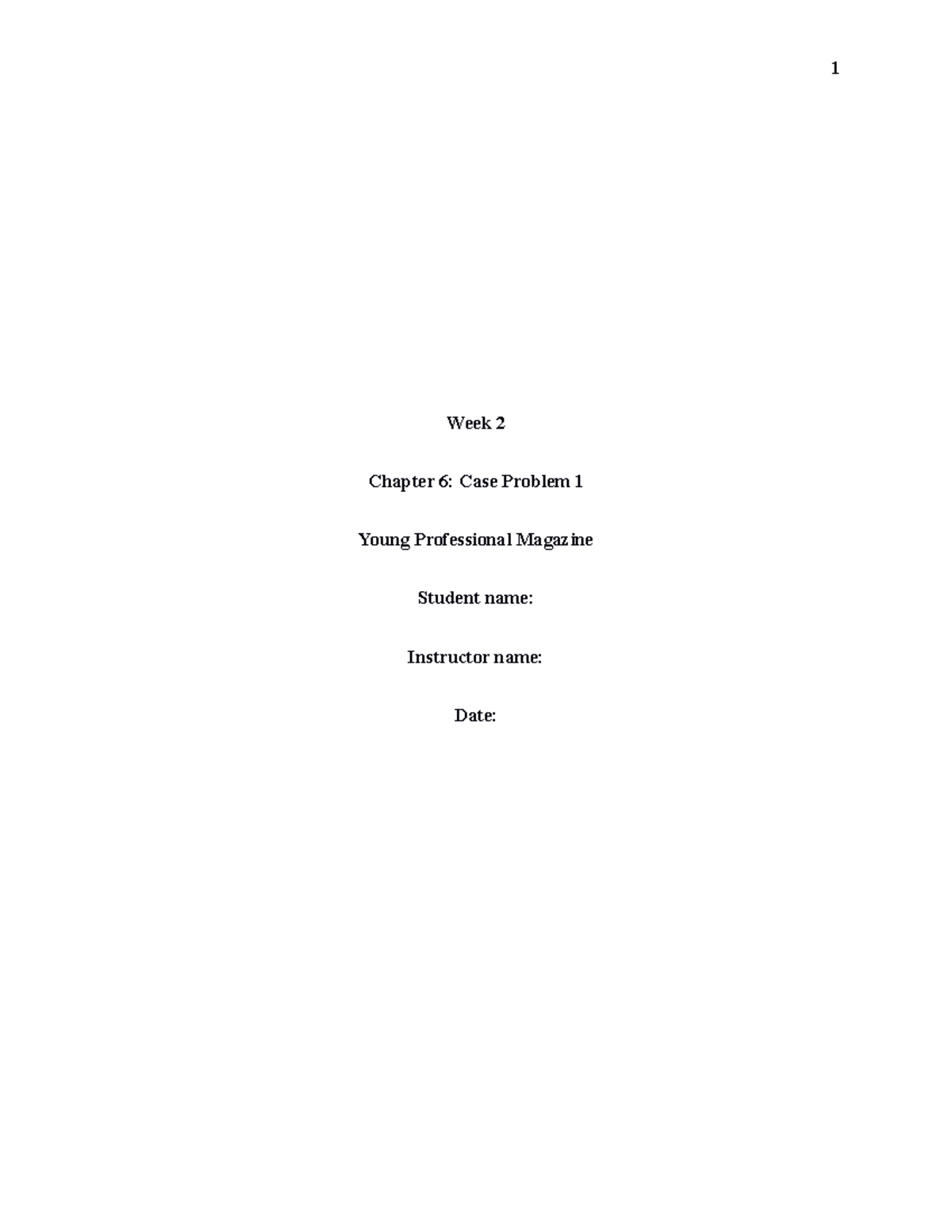 1

Week 2

Chapter 6: Case Problem 1

Young Professional Magazine

Student name:

Instructor name:

Date: